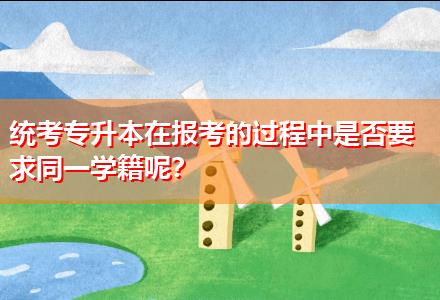 统考专升本在报考的过程中是否要求同一学籍呢?